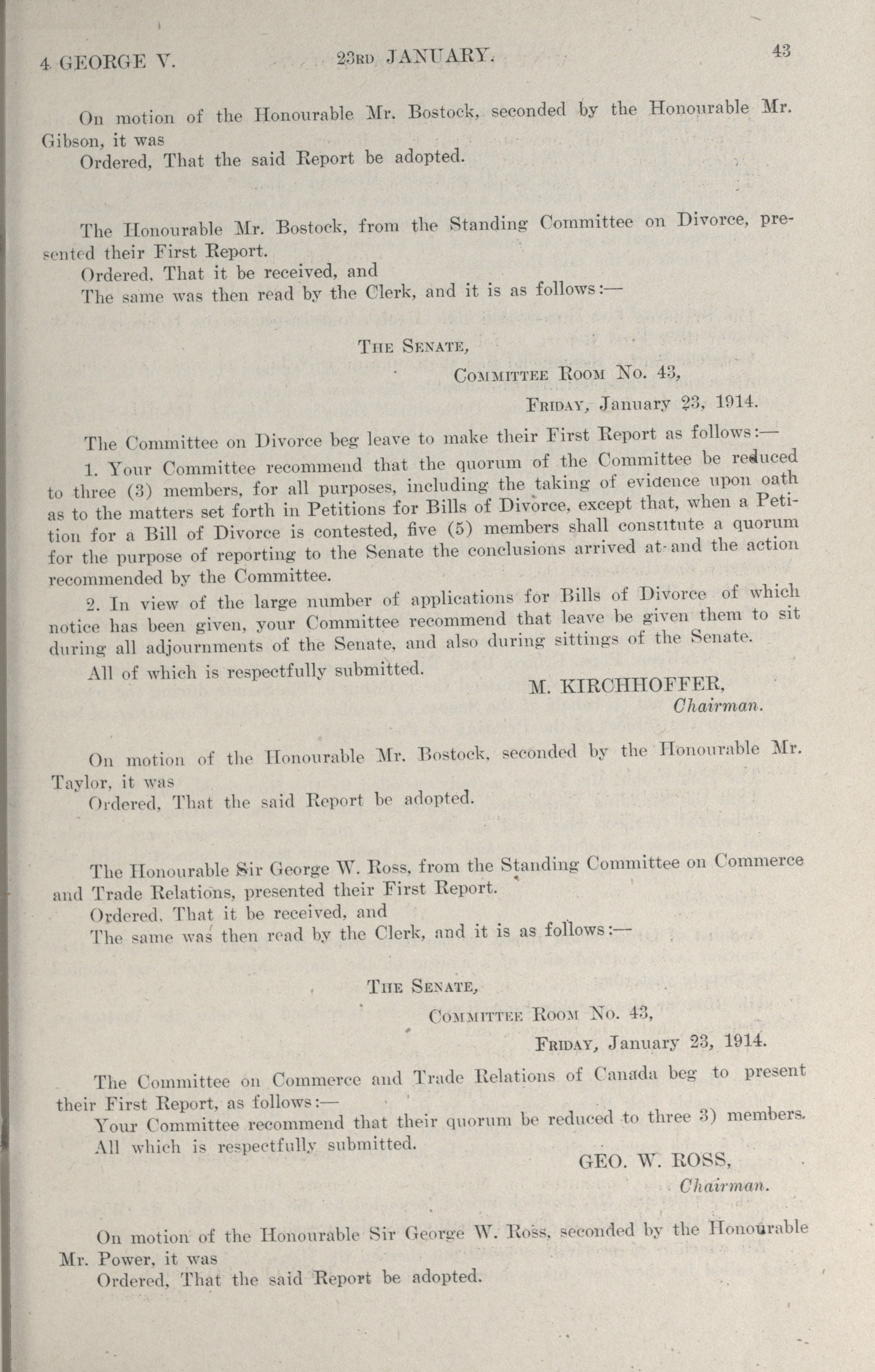 4 GEORGE V. 23RD JANUARY. 43

On motion of the Honourable Mr. Bostock, seconded by the Honourable Mr. Gibson, it was

Ordered, That the said Report be adopted.

The Honourable Mr. Bostock, from the Standing Committee on Divorce, presented their First Report.

Ordered, That it be received, and

The same was then read by the Clerk, and it is as follows:—

THE SENATE,
COMMITTEE ROOM No. 43,
FRIDAY, January 23, 1914.

The Committee on Divorce beg leave to make their First Report as follows:—

1. Your Committee recommend that the quorum of the Committee be reduced to three (3) members, for all purposes, including the taking of evidence upon oath as to the matters set forth in Petitions for Bills of Divorce, except that, when a Petition for a Bill of Divorce is contested, five (5) members shall constitute a quorum for the purpose of reporting to the Senate the conclusions arrived at and the action recommended by the Committee.

2. In view of the large number of applications for Bills of Divorce of which notice has been given, your Committee recommend that leave be given them to sit during all adjournments of the Senate, and also during sittings of the Senate.

All of which is respectfully submitted.

M. KIRCHHOFFER,
Chairman.

On motion of the Honourable Mr. Bostock, seconded by the Honourable Mr. Taylor, it was

Ordered, That the said Report be adopted.

The Honourable Sir George W. Ross, from the Standing Committee on Commerce and Trade Relations, presented their First Report.

Ordered, That it be received, and

The same was then read by the Clerk, and it is as follows:—

THE SENATE,
COMMITTEE ROOM No. 43,
FRIDAY, January 23, 1914.

The Committee on Commerce and Trade Relations of Canada beg to present their First Report, as follows:—

Your Committee recommend that their quorum be reduced to three 3) members.

All which is respectfully submitted.

GEO. W. ROSS,
Chairman.

On motion of the Honourable Sir George W. Ross, seconded by the Honourable Mr. Power, it was

Ordered, That the said Report be adopted.